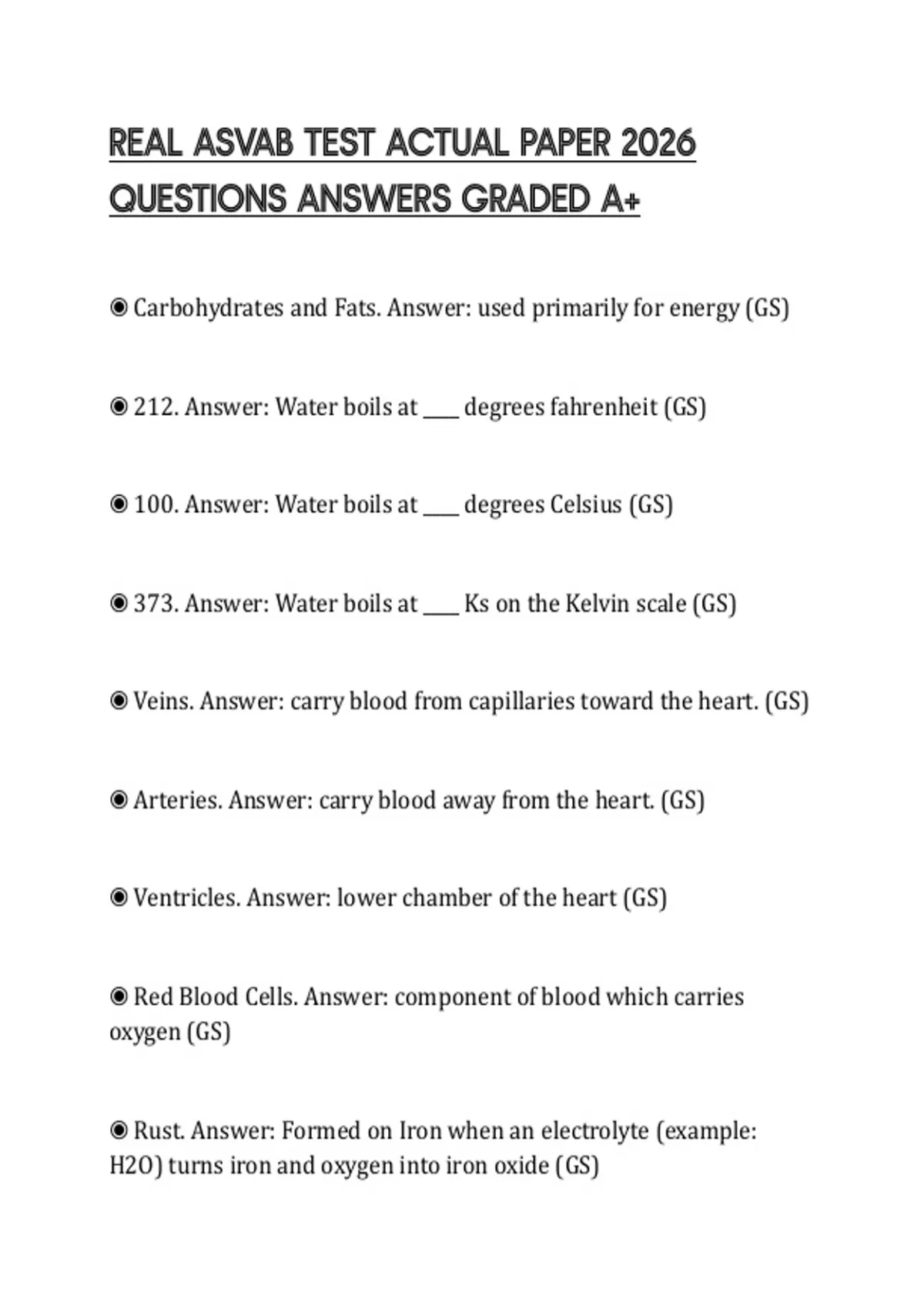 REAL ASVAB TEST ACTUAL PAPER 2026 QUESTIONS ANSWERS GRADED A+

◉ Carbohydrates and Fats. Answer: used primarily for energy (GS)

◉ 212. Answer: Water boils at ____ degrees fahrenheit (GS)

◉ 100. Answer: Water boils at ____ degrees Celsius (GS)

◉ 373. Answer: Water boils at ____ Ks on the Kelvin scale (GS)

◉ Veins. Answer: carry blood from capillaries toward the heart. (GS)

◉ Arteries. Answer: carry blood away from the heart. (GS)

◉ Ventricles. Answer: lower chamber of the heart (GS)

◉ Red Blood Cells. Answer: component of blood which carries oxygen (GS)

◉ Rust. Answer: Formed on Iron when an electrolyte (example: H2O) turns iron and oxygen into iron oxide (GS)